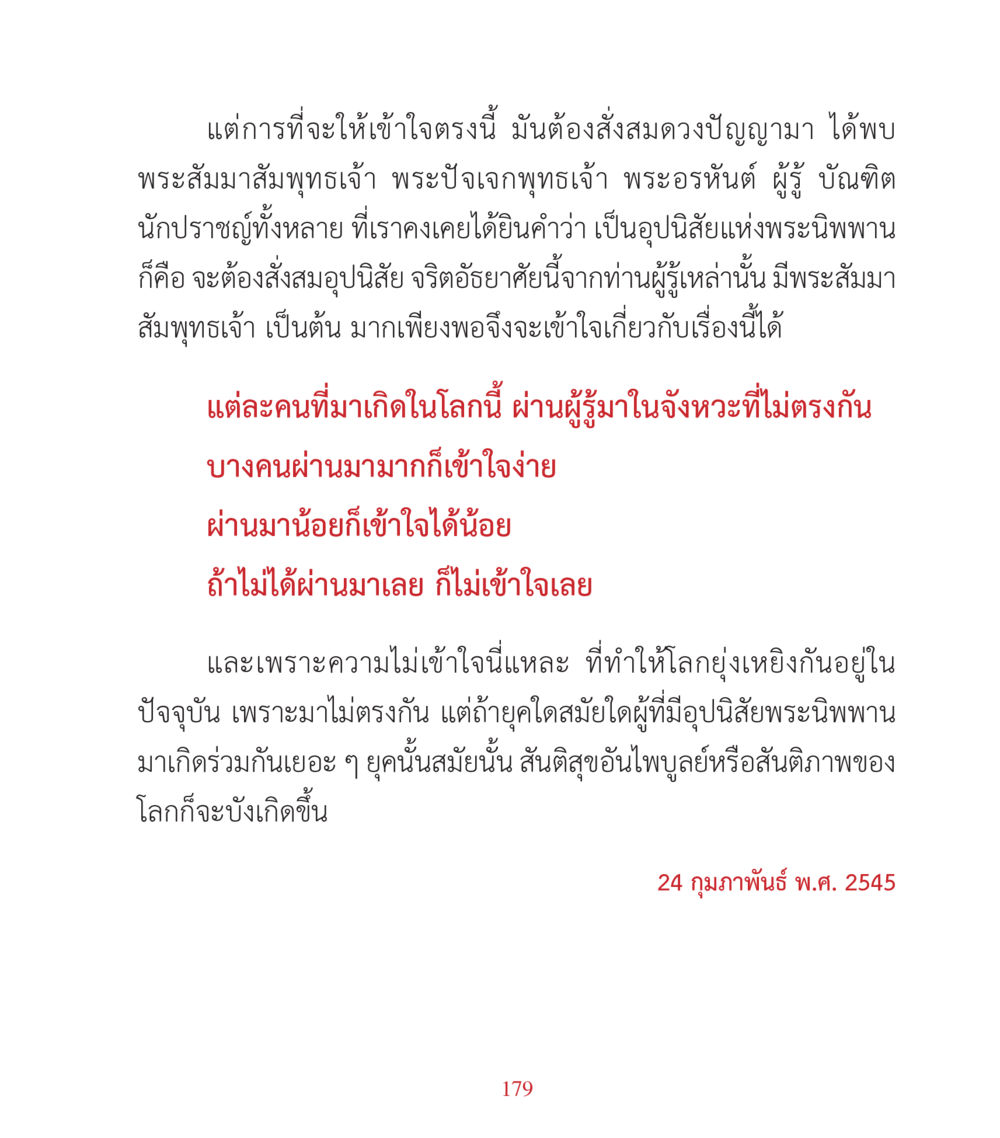 แต่การที่จะให้เข้าใจตรงนี้ มันต้องสั่งสมดวงปัญญามา ได้พบพระสัมมาสัมพุทธเจ้า พระปัจเจกพุทธเจ้า พระอรหันต์ ผู้รู้ บัณฑิต นักปราชญ์ทั้งหลาย ที่เราคงเคยได้ยินคำว่า เป็นอุปนิสัยแห่งพระนิพพาน ก็คือ จะต้องสั่งสมอุปนิสัย จริตอัธยาศัยนี้จากท่านผู้รู้เหล่านั้น มีพระสัมมาสัมพุทธเจ้า เป็นต้น มากเพียงพอจึงจะเข้าใจเกี่ยวกับเรื่องนี้ได้

แต่ละคนที่มาเกิดในโลกนี้ ผ่านผู้รู้มาในจังหวะที่ไม่ตรงกัน
บางคนผ่านมามากก็เข้าใจง่าย
ผ่านมาน้อยก็เข้าใจได้น้อย
ถ้าไม่ได้ผ่านมาเลย ก็ไม่เข้าใจเลย

และเพราะความไม่เข้าใจนี่แหละ ที่ทำให้โลกยุ่งเหยิงกันอยู่ในปัจจุบัน เพราะมาไม่ตรงกัน แต่ถ้ายุคใดสมัยใดผู้ที่มีอุปนิสัยพระนิพพานมาเกิดร่วมกันเยอะ ๆ ยุคนั้นสมัยนั้น สันติสุขอันไพบูลย์หรือสันติภาพของโลกก็จะบังเกิดขึ้น

24 กุมภาพันธ์ พ.ศ. 2545

179